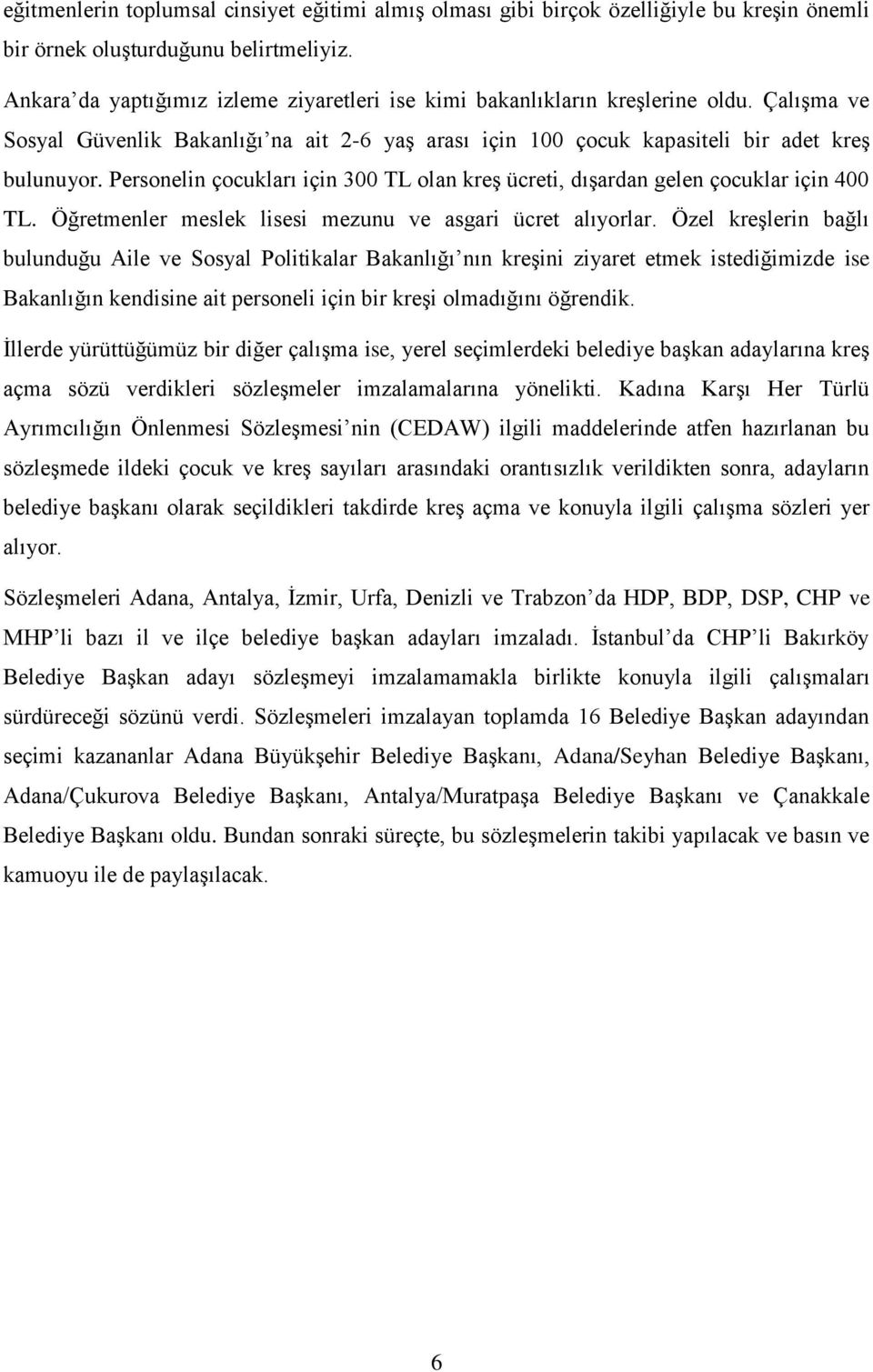 eğitmenlerin toplumsal cinsiyet eğitimi almış olması gibi birçok özelliğiyle bu kreşin önemli bir örnek oluşturduğunu belirtmeliyiz.

Ankara'da yaptığımız izleme ziyaretleri ise kimi bakanlıkların kreşlerine oldu. Çalışma ve Sosyal Güvenlik Bakanlığı'na ait 2-6 yaş arası için 100 çocuk kapasiteli bir adet kreş bulunuyor. Personelin çocukları için 300 TL olan kreş ücreti, dışardan gelen çocuklar için 400 TL. Öğretmenler meslek lisesi mezunu ve asgari ücret alıyorlar. Özel kreşlerin bağlı bulunduğu Aile ve Sosyal Politikalar Bakanlığı'nın kreşini ziyaret etmek istediğimizde ise Bakanlığın kendisine ait personeli için bir kreşi olmadığını öğrendik.

İllerde yürüttüğümüz bir diğer çalışma ise, yerel seçimlerdeki belediye başkan adaylarına kreş açma sözü verdikleri sözleşmeler imzalamalarına yönelikti. Kadına Karşı Her Türlü Ayrımcılığın Önlenmesi Sözleşmesi'nin (CEDAW) ilgili maddelerinde atfen hazırlanan bu sözleşmede ildeki çocuk ve kreş sayıları arasındaki orantısızlık verildikten sonra, adayların belediye başkanı olarak seçildikleri takdirde kreş açma ve konuyla ilgili çalışma sözleri yer alıyor.

Sözleşmeleri Adana, Antalya, İzmir, Urfa, Denizli ve Trabzon'da HDP, BDP, DSP, CHP ve MHP'li bazı il ve ilçe belediye başkan adayları imzaladı. İstanbul'da CHP'li Bakırköy Belediye Başkan adayı sözleşmeyi imzalamamakla birlikte konuyla ilgili çalışmaları sürdüreceği sözünü verdi. Sözleşmeleri imzalayan toplamda 16 Belediye Başkan adayından seçimi kazananlar Adana Büyükşehir Belediye Başkanı, Adana/Seyhan Belediye Başkanı, Adana/Çukurova Belediye Başkanı, Antalya/Muratpaşa Belediye Başkanı ve Çanakkale Belediye Başkanı oldu. Bundan sonraki süreçte, bu sözleşmelerin takibi yapılacak ve basın ve kamuoyu ile de paylaşılacak.

6